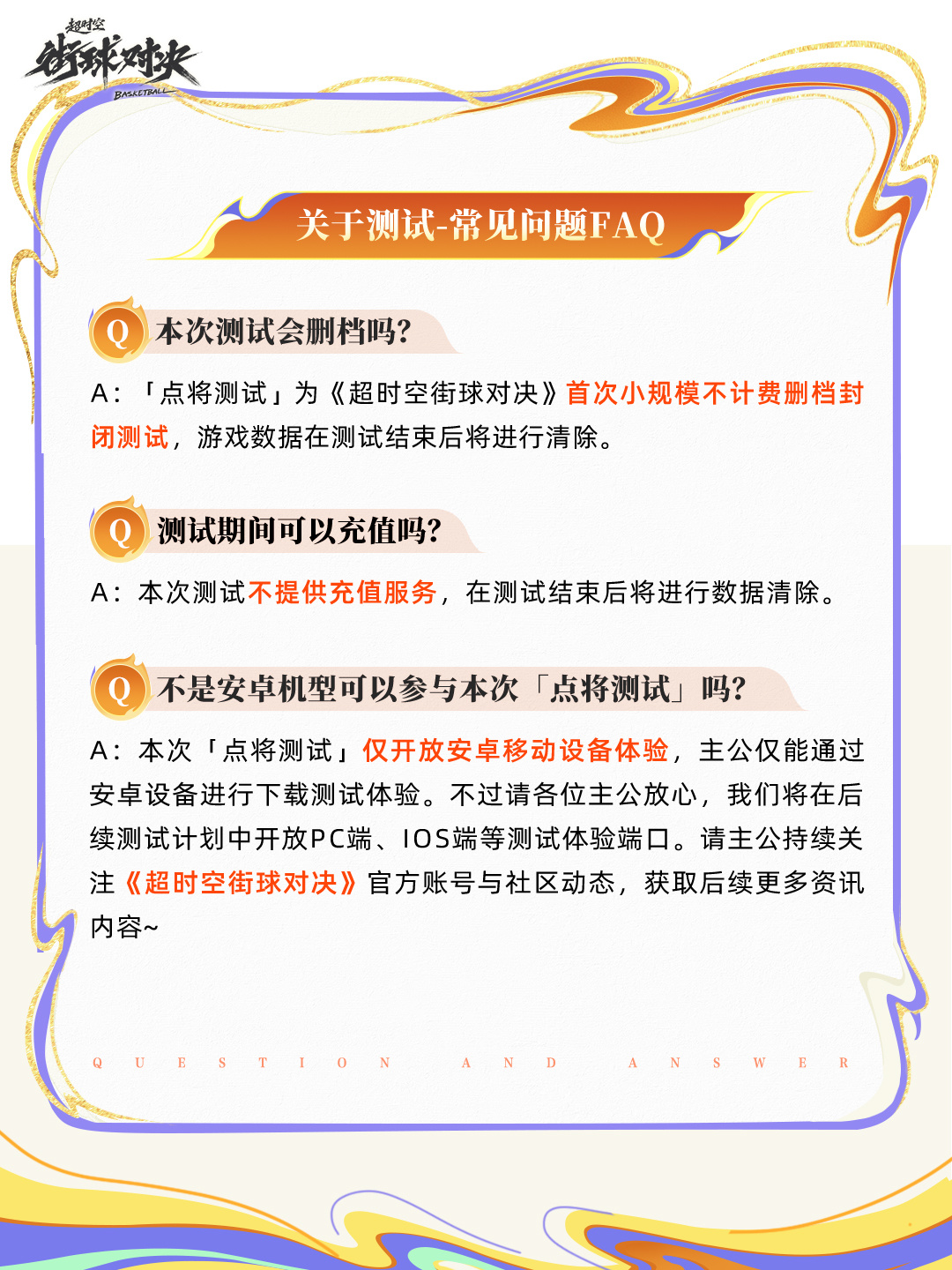 超时空
街球对决
BASKETBALL

关于测试-常见问题FAQ

Q 本次测试会删档吗?

A:「点将测试」为《超时空街球对决》首次小规模不计费删档封闭测试,游戏数据在测试结束后将进行清除。

Q 测试期间可以充值吗?

A:本次测试不提供充值服务,在测试结束后将进行数据清除。

Q 不是安卓机型可以参与本次「点将测试」吗?

A:本次「点将测试」仅开放安卓移动设备体验,主公仅能通过安卓设备进行下载测试体验。不过请各位主公放心,我们将在后续测试计划中开放PC端、IOS端等测试体验端口。请主公持续关注《超时空街球对决》官方账号与社区动态,获取后续更多资讯内容~

QUESTION AND ANSWER